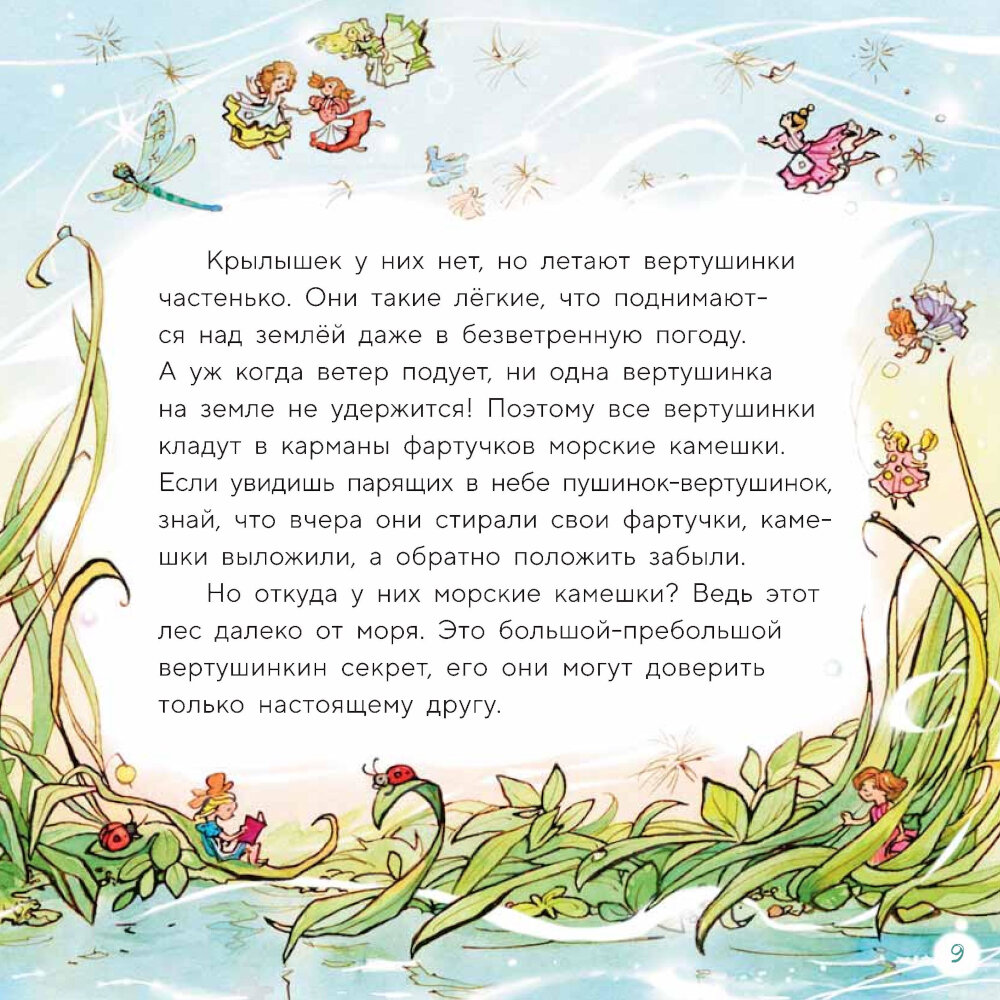 Крылышек у них нет, но летают вертушинки частенько. Они такие лёгкие, что поднимаются над землёй даже в безветренную погоду. А уж когда ветер подует, ни одна вертушинка на земле не удержится! Поэтому все вертушинки кладут в карманы фартучков морские камешки. Если увидишь парящих в небе пушинок-вертушинок, знай, что вчера они стирали свои фартучки, камешки выложили, а обратно положить забыли.

Но откуда у них морские камешки? Ведь этот лес далеко от моря. Это большой-пребольшой вертушинкин секрет, его они могут доверить только настоящему другу.

9